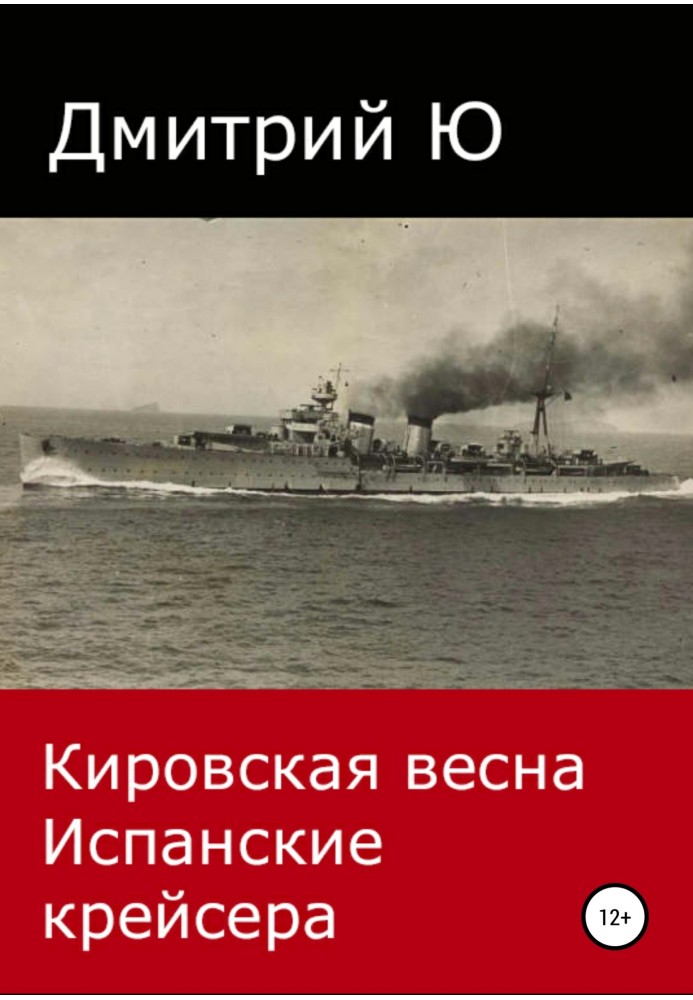 Дмитрий Ю

Кировская весна Испанские крейсера

12+